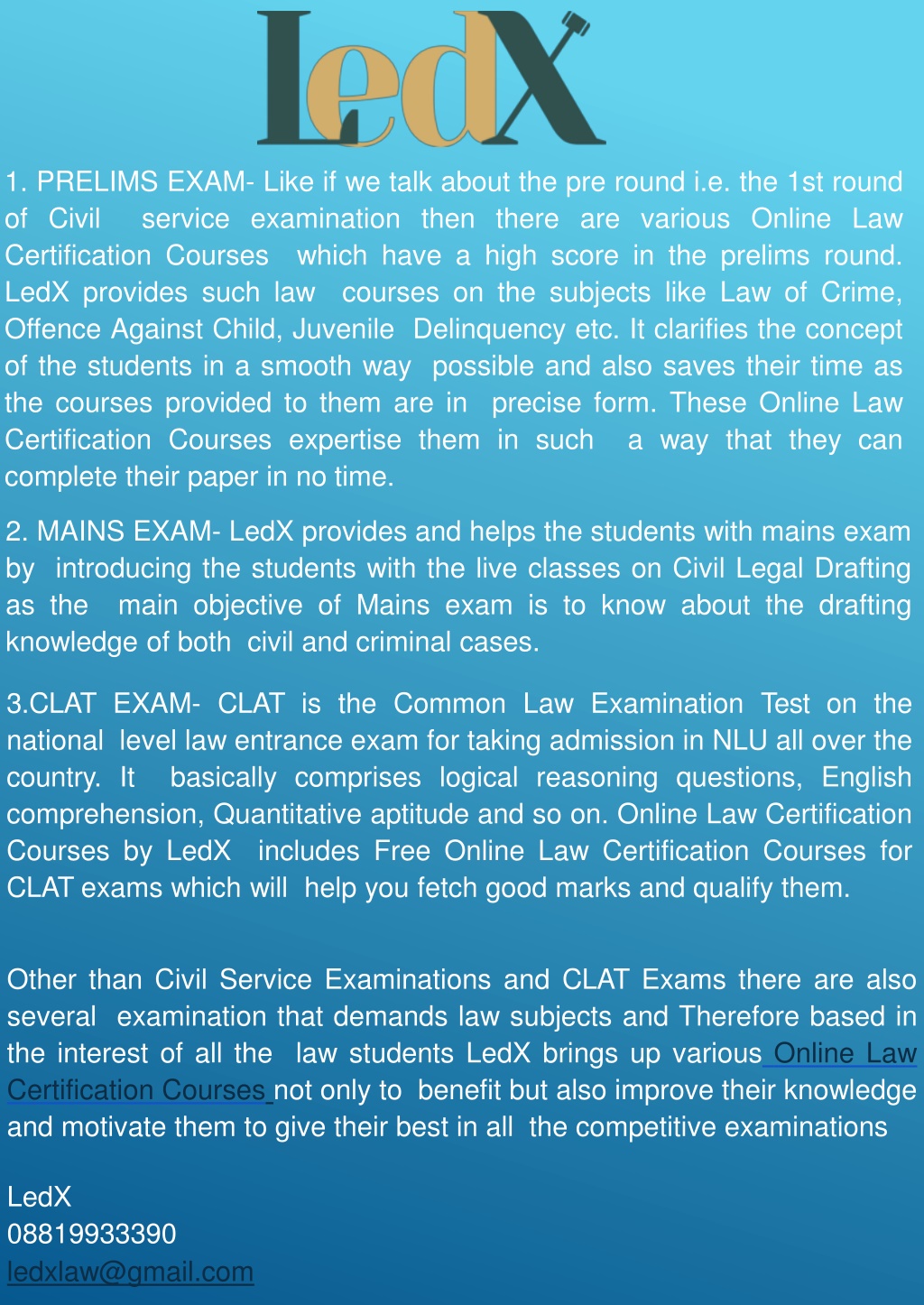 LedX

1. PRELIMS EXAM- Like if we talk about the pre round i.e. the 1st round of Civil service examination then there are various Online Law Certification Courses which have a high score in the prelims round. LedX provides such law courses on the subjects like Law of Crime, Offence Against Child, Juvenile Delinquency etc. It clarifies the concept of the students in a smooth way possible and also saves their time as the courses provided to them are in precise form. These Online Law Certification Courses expertise them in such a way that they can complete their paper in no time.

2. MAINS EXAM- LedX provides and helps the students with mains exam by introducing the students with the live classes on Civil Legal Drafting as the main objective of Mains exam is to know about the drafting knowledge of both civil and criminal cases.

3.CLAT EXAM- CLAT is the Common Law Examination Test on the national level law entrance exam for taking admission in NLU all over the country. It basically comprises logical reasoning questions, English comprehension, Quantitative aptitude and so on. Online Law Certification Courses by LedX includes Free Online Law Certification Courses for CLAT exams which will help you fetch good marks and qualify them.

Other than Civil Service Examinations and CLAT Exams there are also several examination that demands law subjects and Therefore based in the interest of all the law students LedX brings up various Online Law Certification Courses not only to benefit but also improve their knowledge and motivate them to give their best in all the competitive examinations

LedX
08819933390
ledxlaw@gmail.com